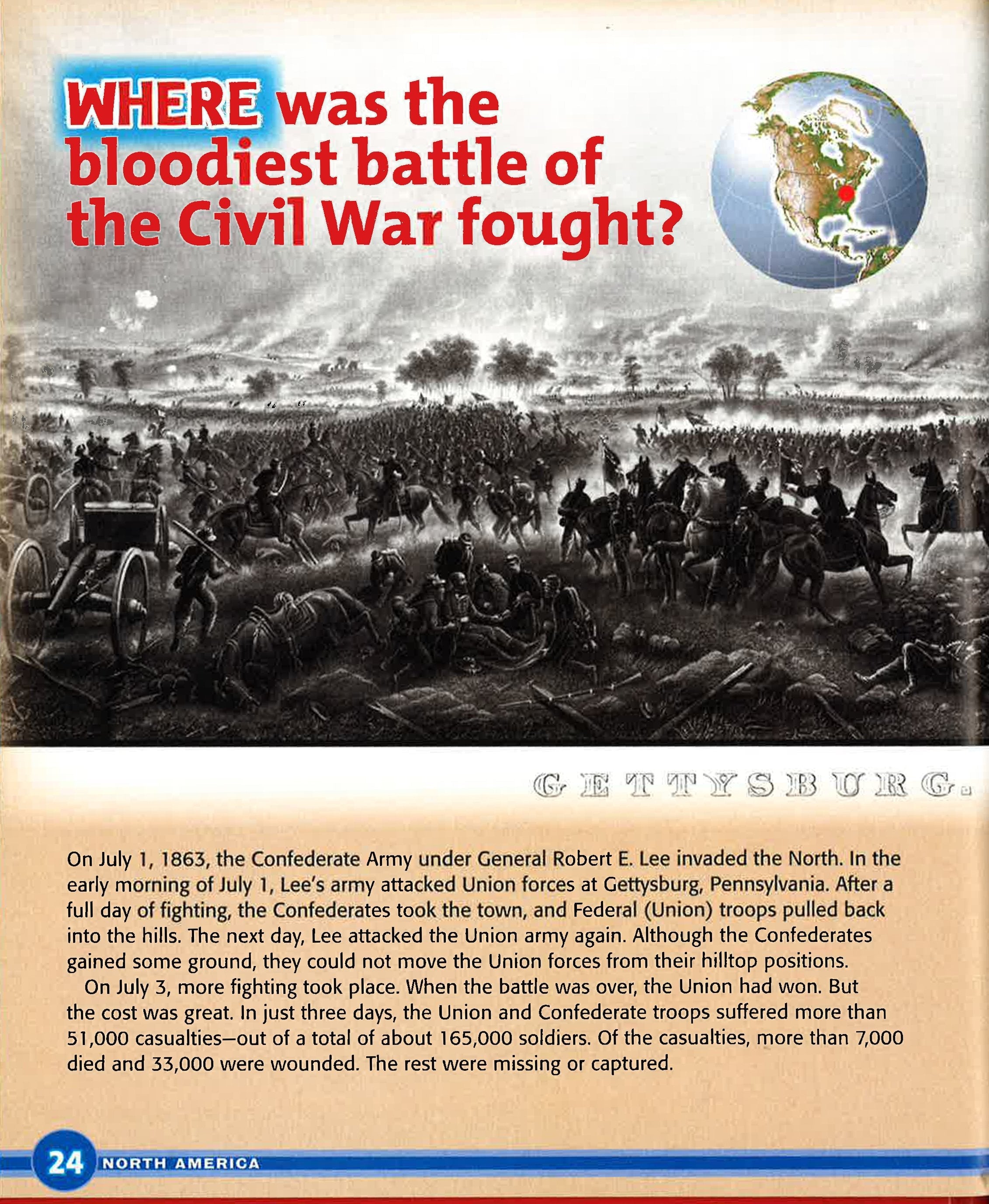 WHERE was the bloodiest battle of the Civil War fought?

GETTYSBURG.

On July 1, 1863, the Confederate Army under General Robert E. Lee invaded the North. In the early morning of July 1, Lee's army attacked Union forces at Gettysburg, Pennsylvania. After a full day of fighting, the Confederates took the town, and Federal (Union) troops pulled back into the hills. The next day, Lee attacked the Union army again. Although the Confederates gained some ground, they could not move the Union forces from their hilltop positions.

On July 3, more fighting took place. When the battle was over, the Union had won. But the cost was great. In just three days, the Union and Confederate troops suffered more than 51,000 casualties—out of a total of about 165,000 soldiers. Of the casualties, more than 7,000 died and 33,000 were wounded. The rest were missing or captured.

24 NORTH AMERICA